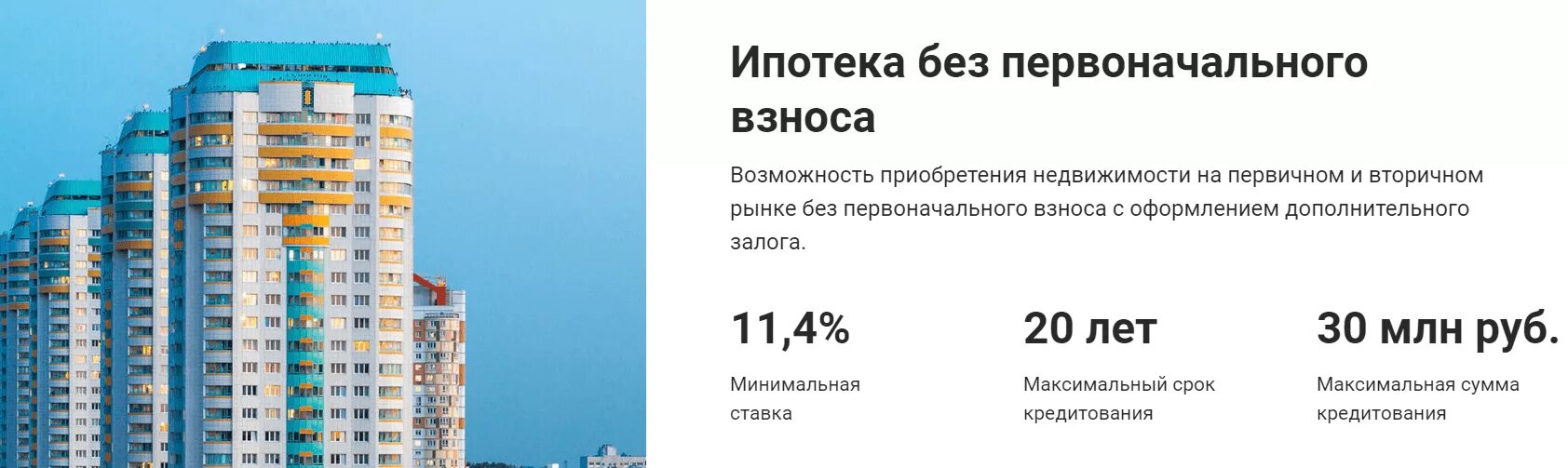 Ипотека без первоначального взноса

Возможность приобретения недвижимости на первичном и вторичном рынке без первоначального взноса с оформлением дополнительного залога.

11,4%

Минимальная ставка

20 лет

Максимальный срок кредитования

30 млн руб.

Максимальная сумма кредитования